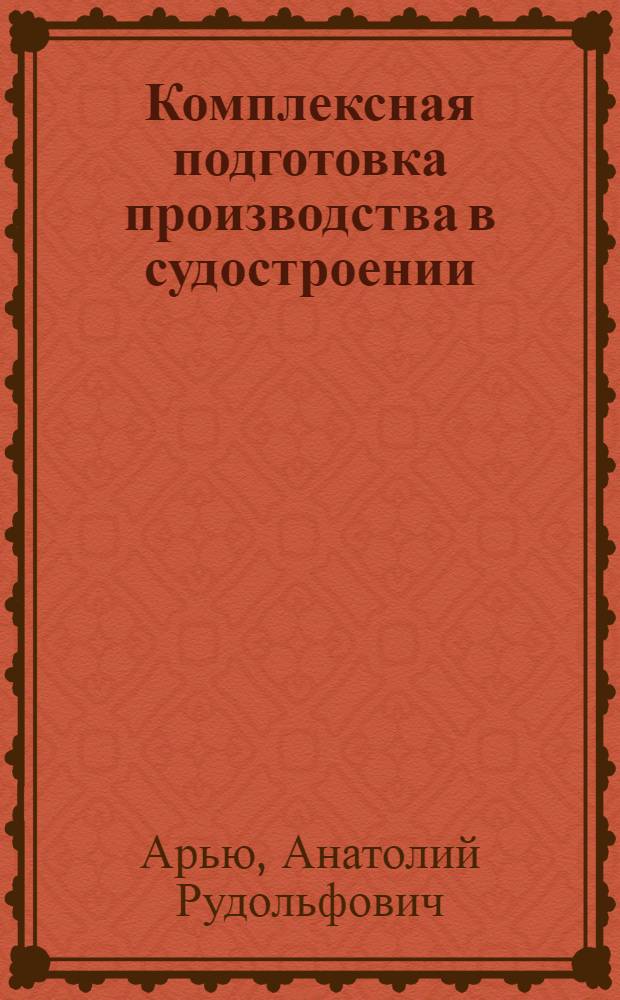 Комплексная подготовка производства в судостроении

Арью, Анатолий Рудольфович